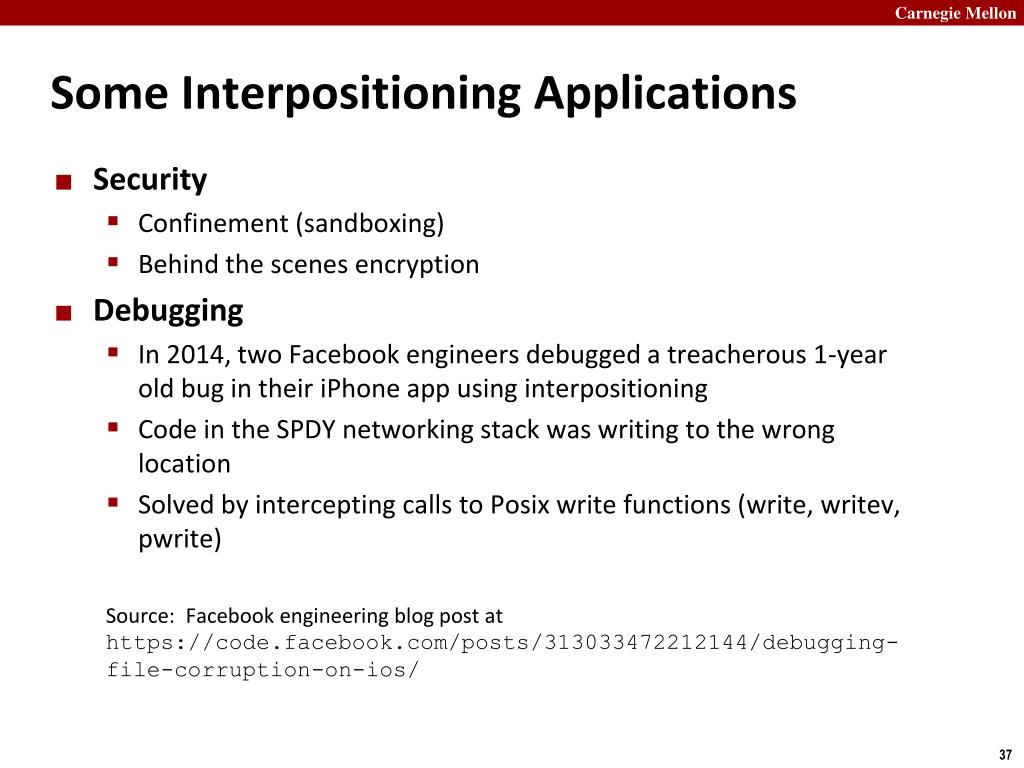 Carnegie Mellon

Some Interpositioning Applications

Security
Confinement (sandboxing)
Behind the scenes encryption

Debugging
In 2014, two Facebook engineers debugged a treacherous 1-year old bug in their iPhone app using interpositioning
Code in the SPDY networking stack was writing to the wrong location
Solved by intercepting calls to Posix write functions (write, writev, pwrite)

Source: Facebook engineering blog post at https://code.facebook.com/posts/313033472212144/debugging-file-corruption-on-ios/

37